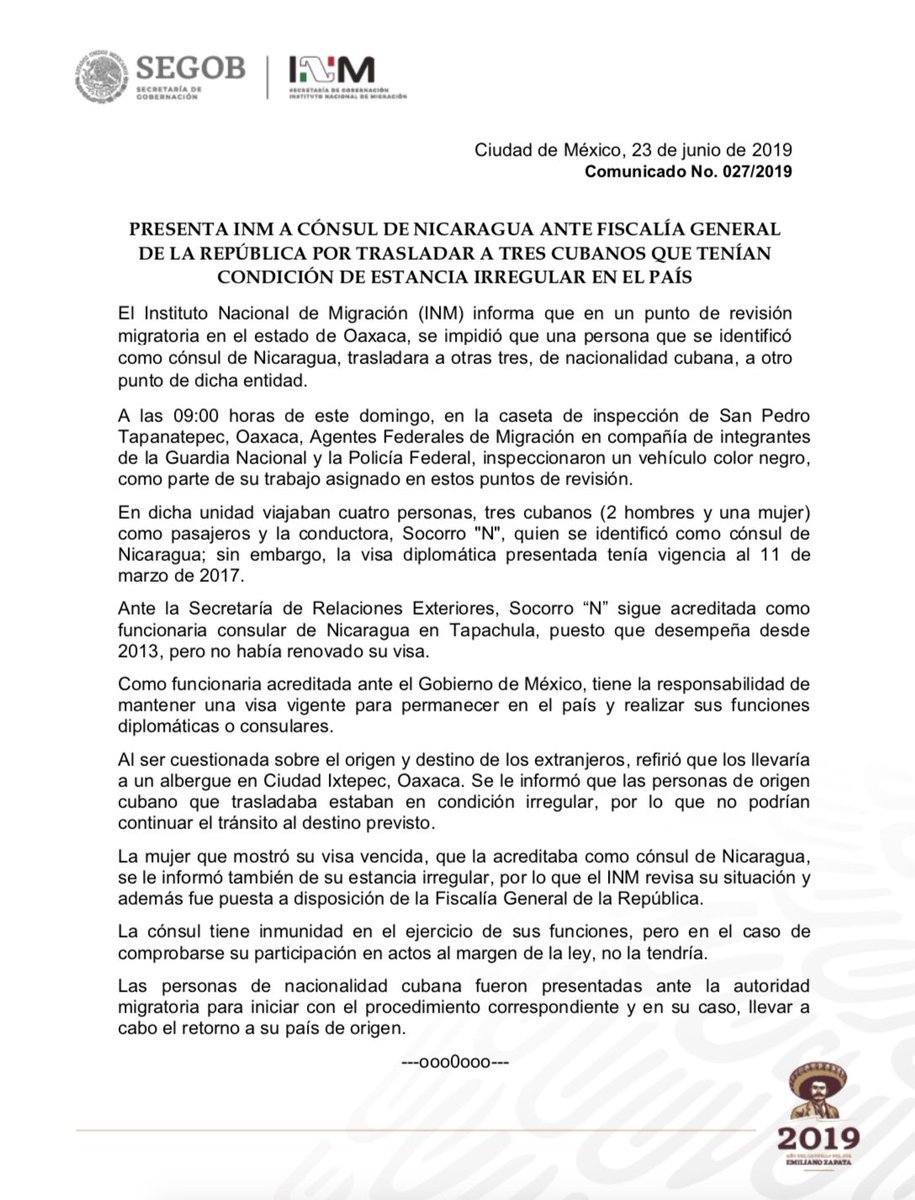 SEGOB
SECRETARÍA DE GOBERNACIÓN

INM
SECRETARÍA DE GOBERNACIÓN
INSTITUTO NACIONAL DE MIGRACIÓN

Ciudad de México, 23 de junio de 2019
Comunicado No. 027/2019

PRESENTA INM A CÓNSUL DE NICARAGUA ANTE FISCALÍA GENERAL DE LA REPÚBLICA POR TRASLADAR A TRES CUBANOS QUE TENÍAN CONDICIÓN DE ESTANCIA IRREGULAR EN EL PAÍS

El Instituto Nacional de Migración (INM) informa que en un punto de revisión migratoria en el estado de Oaxaca, se impidió que una persona que se identificó como cónsul de Nicaragua, trasladara a otras tres, de nacionalidad cubana, a otro punto de dicha entidad.

A las 09:00 horas de este domingo, en la caseta de inspección de San Pedro Tapanatepec, Oaxaca, Agentes Federales de Migración en compañía de integrantes de la Guardia Nacional y la Policía Federal, inspeccionaron un vehículo color negro, como parte de su trabajo asignado en estos puntos de revisión.

En dicha unidad viajaban cuatro personas, tres cubanos (2 hombres y una mujer) como pasajeros y la conductora, Socorro "N", quien se identificó como cónsul de Nicaragua; sin embargo, la visa diplomática presentada tenía vigencia al 11 de marzo de 2017.

Ante la Secretaría de Relaciones Exteriores, Socorro “N” sigue acreditada como funcionaria consular de Nicaragua en Tapachula, puesto que desempeña desde 2013, pero no había renovado su visa.

Como funcionaria acreditada ante el Gobierno de México, tiene la responsabilidad de mantener una visa vigente para permanecer en el país y realizar sus funciones diplomáticas o consulares.

Al ser cuestionada sobre el origen y destino de los extranjeros, refirió que los llevaría a un albergue en Ciudad Ixtepec, Oaxaca. Se le informó que las personas de origen cubano que trasladaba estaban en condición irregular, por lo que no podrían continuar el tránsito al destino previsto.

La mujer que mostró su visa vencida, que la acreditaba como cónsul de Nicaragua, se le informó también de su estancia irregular, por lo que el INM revisa su situación y además fue puesta a disposición de la Fiscalía General de la República.

La cónsul tiene inmunidad en el ejercicio de sus funciones, pero en el caso de comprobarse su participación en actos al margen de la ley, no la tendría.

Las personas de nacionalidad cubana fueron presentadas ante la autoridad migratoria para iniciar con el procedimiento correspondiente y en su caso, llevar a cabo el retorno a su país de origen.

---ooo0ooo---

2019
AÑO DEL CAUDILLO DEL SUR
EMILIANO ZAPATA